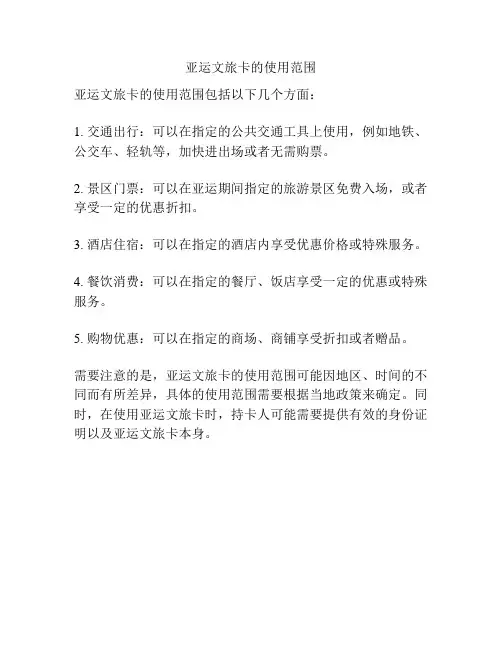 亚运文旅卡的使用范围

亚运文旅卡的使用范围包括以下几个方面：

1. 交通出行：可以在指定的公共交通工具上使用，例如地铁、公交车、轻轨等，加快进出场或者无需购票。

2. 景区门票：可以在亚运期间指定的旅游景区免费入场，或者享受一定的优惠折扣。

3. 酒店住宿：可以在指定的酒店内享受优惠价格或特殊服务。

4. 餐饮消费：可以在指定的餐厅、饭店享受一定的优惠或特殊服务。

5. 购物优惠：可以在指定的商场、商铺享受折扣或者赠品。

需要注意的是，亚运文旅卡的使用范围可能因地区、时间的不同而有所差异，具体的使用范围需要根据当地政策来确定。同时，在使用亚运文旅卡时，持卡人可能需要提供有效的身份证明以及亚运文旅卡本身。